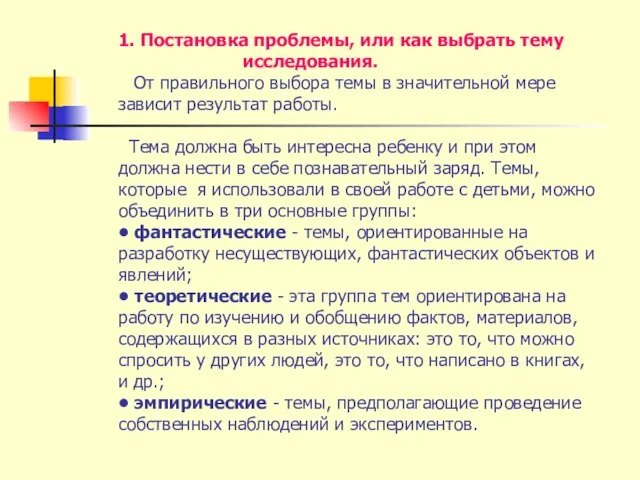 1. Постановка проблемы, или как выбрать тему исследования.

От правильного выбора темы в значительной мере зависит результат работы.

Тема должна быть интересна ребенку и при этом должна нести в себе познавательный заряд. Темы, которые я использовали в своей работе с детьми, можно объединить в три основные группы:

• фантастические - темы, ориентированные на разработку несуществующих, фантастических объектов и явлений;

• теоретические - эта группа тем ориентирована на работу по изучению и обобщению фактов, материалов, содержащихся в разных источниках: это то, что можно спросить у других людей, это то, что написано в книгах, и др.;

• эмпирические - темы, предполагающие проведение собственных наблюдений и экспериментов.